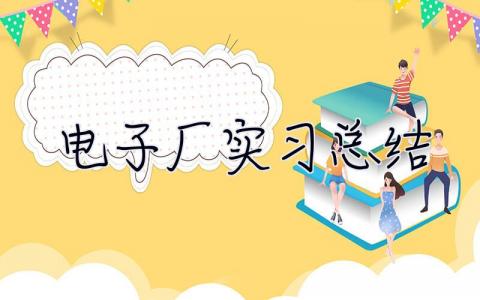 电子厂实习总结